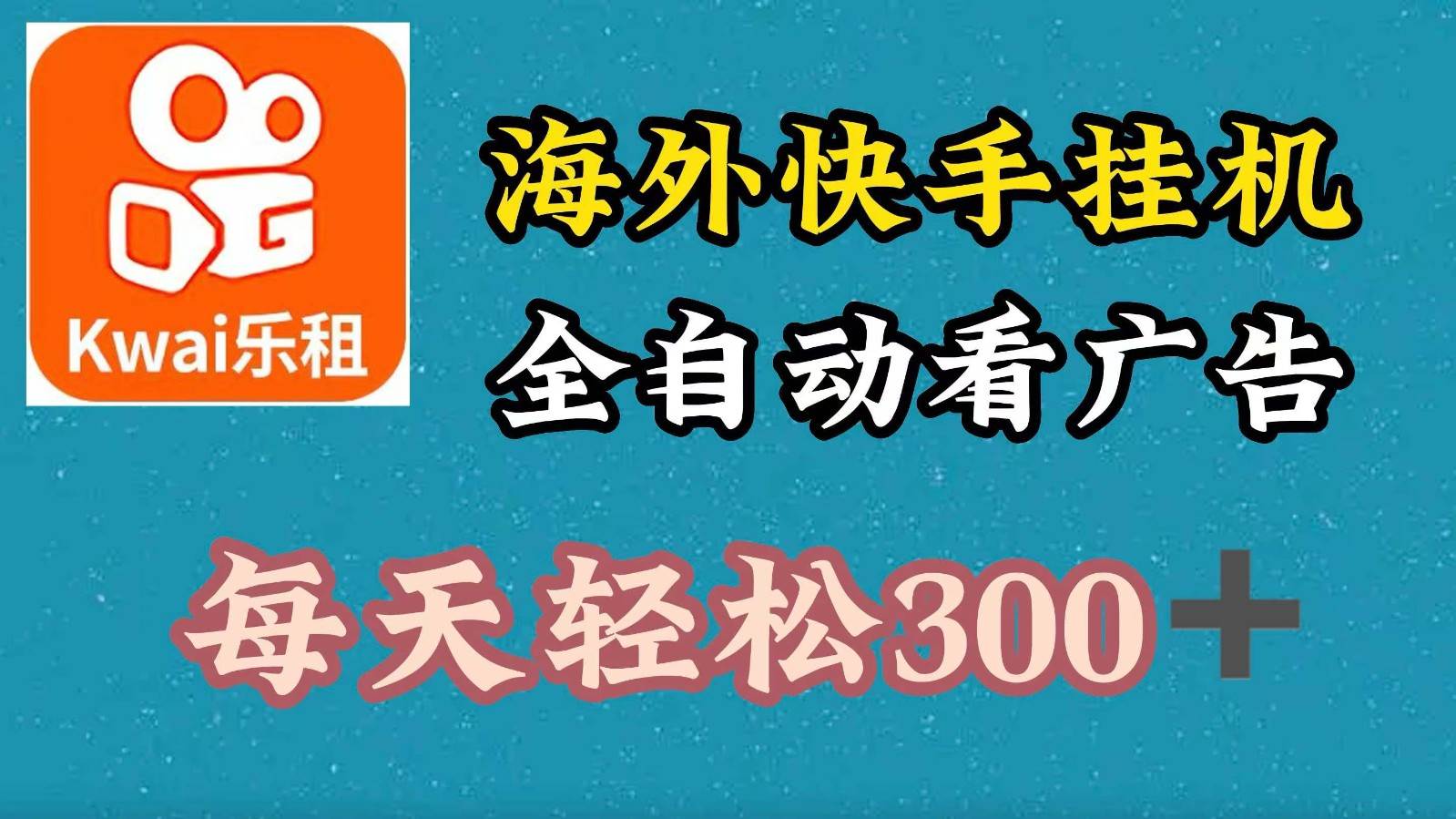 Kwai乐租

海外快手挂机

全自动看广告

每天轻松300＋